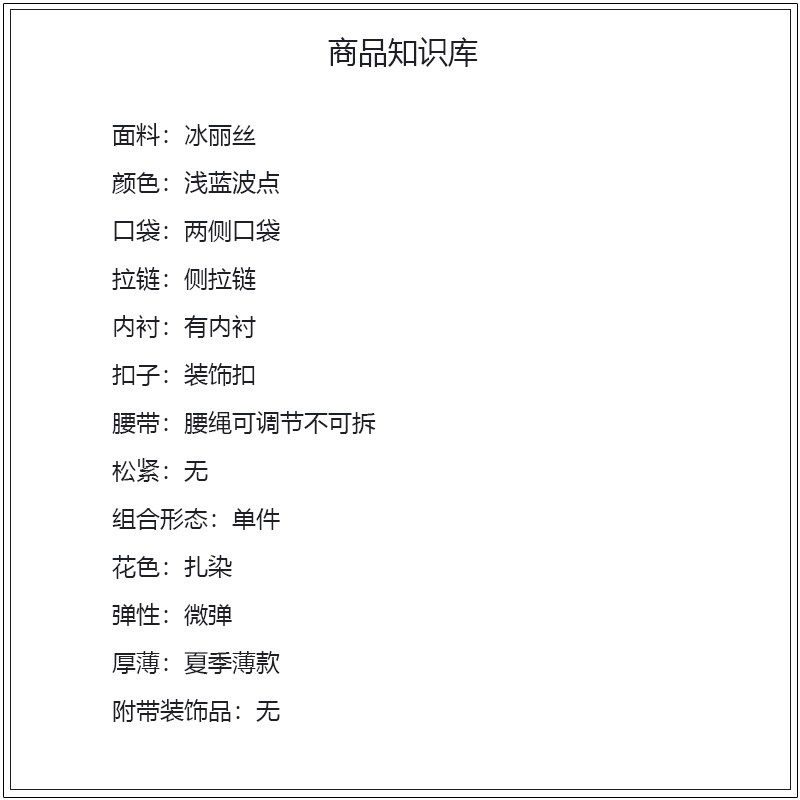 商品知识库

面料：冰丽丝

颜色：浅蓝波点

口袋：两侧口袋

拉链：侧拉链

内衬：有内衬

扣子：装饰扣

腰带：腰绳可调节不可拆

松紧：无

组合形态：单件

花色：扎染

弹性：微弹

厚薄：夏季薄款

附带装饰品：无